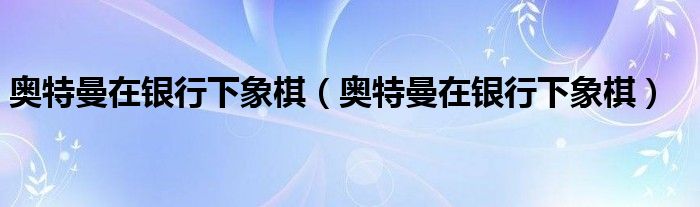 奥特曼在银行下象棋（奥特曼在银行下象棋）